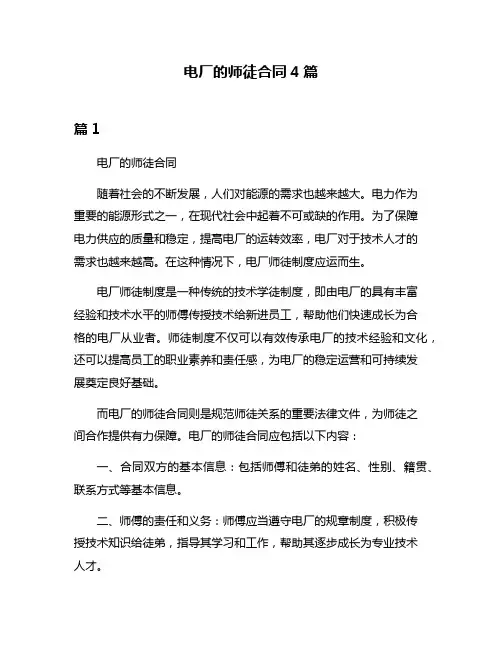 电厂的师徒合同 4 篇

篇 1

电厂的师徒合同

随着社会的不断发展，人们对能源的需求也越来越大。电力作为重要的能源形式之一，在现代社会中起着不可或缺的作用。为了保障电力供应的质量和稳定，提高电厂的运转效率，电厂对于技术人才的需求也越来越高。在这种情况下，电厂师徒制度应运而生。

电厂师徒制度是一种传统的技术学徒制度，即由电厂的具有丰富经验和技术水平的师傅传授技术给新进员工，帮助他们快速成长为合格的电厂从业者。师徒制度不仅可以有效传承电厂的技术经验和文化，还可以提高员工的职业素养和责任感，为电厂的稳定运营和可持续发展奠定良好基础。

而电厂的师徒合同则是规范师徒关系的重要法律文件，为师徒之间合作提供有力保障。电厂的师徒合同应包括以下内容：

一、合同双方的基本信息：包括师傅和徒弟的姓名、性别、籍贯、联系方式等基本信息。

二、师傅的责任和义务：师傅应当遵守电厂的规章制度，积极传授技术知识给徒弟，指导其学习和工作，帮助其逐步成长为专业技术人才。